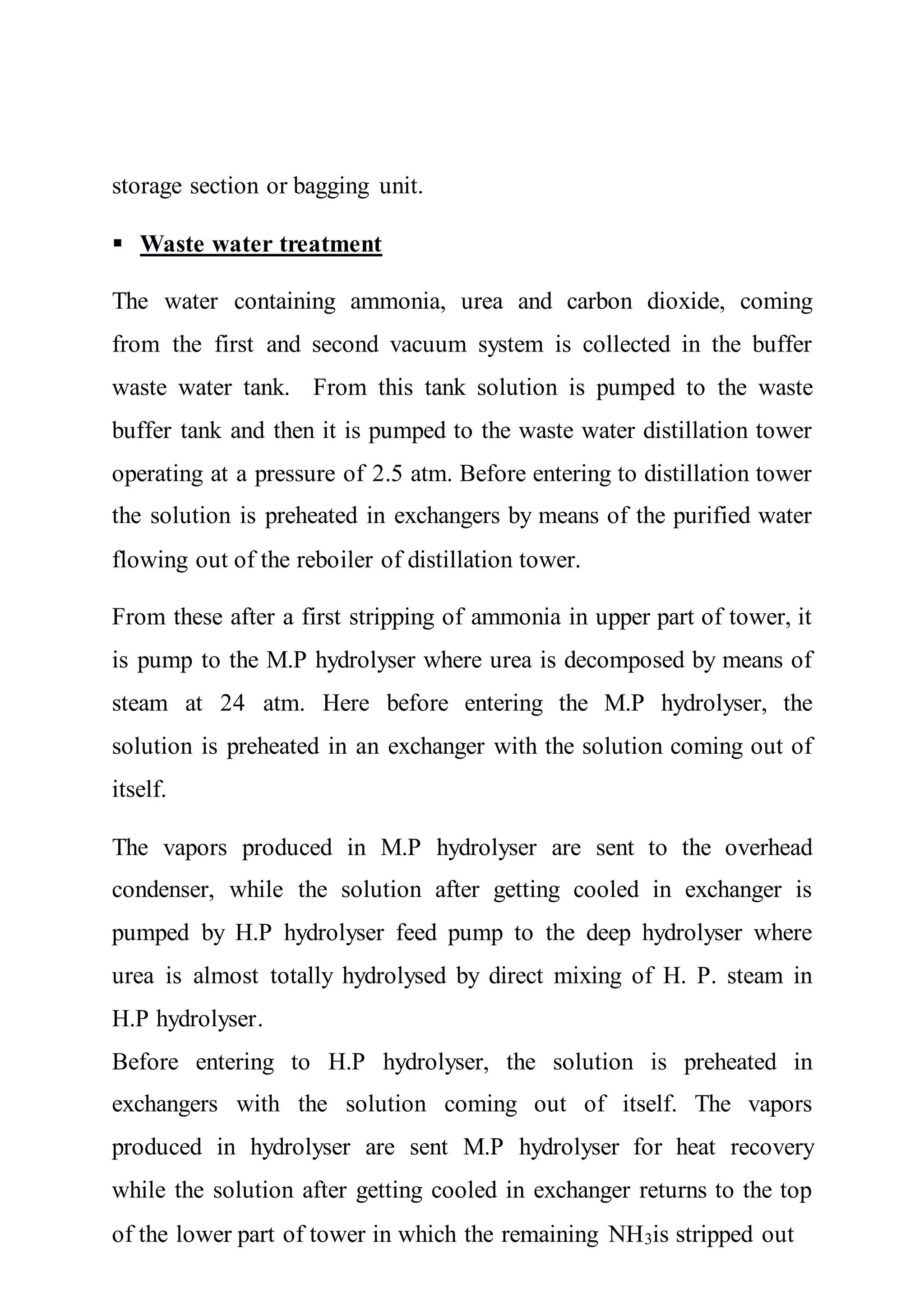 storage section or bagging unit.

▪ Waste water treatment

The water containing ammonia, urea and carbon dioxide, coming from the first and second vacuum system is collected in the buffer waste water tank. From this tank solution is pumped to the waste buffer tank and then it is pumped to the waste water distillation tower operating at a pressure of 2.5 atm. Before entering to distillation tower the solution is preheated in exchangers by means of the purified water flowing out of the reboiler of distillation tower.

From these after a first stripping of ammonia in upper part of tower, it is pump to the M.P hydrolyser where urea is decomposed by means of steam at 24 atm. Here before entering the M.P hydrolyser, the solution is preheated in an exchanger with the solution coming out of itself.

The vapors produced in M.P hydrolyser are sent to the overhead condenser, while the solution after getting cooled in exchanger is pumped by H.P hydrolyser feed pump to the deep hydrolyser where urea is almost totally hydrolysed by direct mixing of H. P. steam in H.P hydrolyser.
Before entering to H.P hydrolyser, the solution is preheated in exchangers with the solution coming out of itself. The vapors produced in hydrolyser are sent M.P hydrolyser for heat recovery while the solution after getting cooled in exchanger returns to the top of the lower part of tower in which the remaining $NH_3$is stripped out